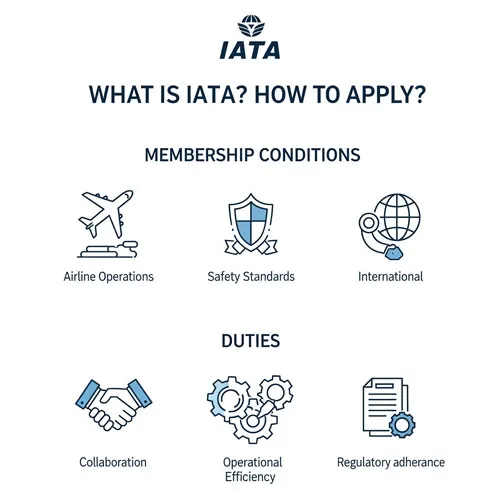 IATA

WHAT IS IATA? HOW TO APPLY?

MEMBERSHIP CONDITIONS

Airline Operations

Safety Standards

International

DUTIES

Collaboration

Operational Efficiency

Regulatory adherance